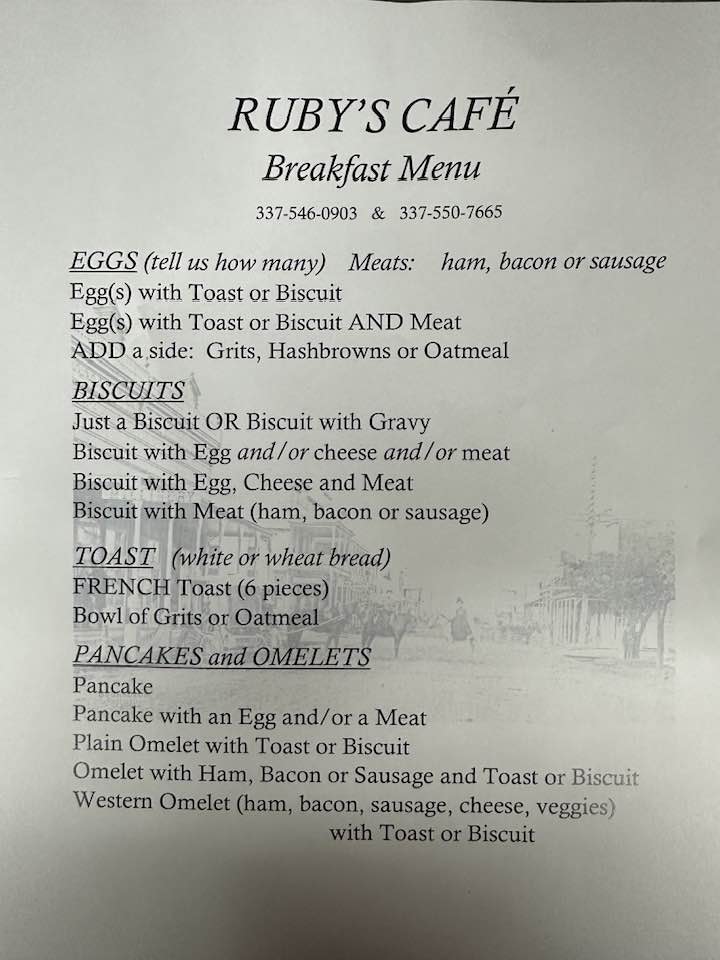 RUBY'S CAFÉ
Breakfast Menu
337-546-0903 & 337-550-7665

EGGS (tell us how many) Meats: ham, bacon or sausage
Egg(s) with Toast or Biscuit
Egg(s) with Toast or Biscuit AND Meat
ADD a side: Grits, Hashbrowns or Oatmeal

BISCUITS
Just a Biscuit OR Biscuit with Gravy
Biscuit with Egg and/or cheese and/or meat
Biscuit with Egg, Cheese and Meat
Biscuit with Meat (ham, bacon or sausage)

TOAST (white or wheat bread)
FRENCH Toast (6 pieces)
Bowl of Grits or Oatmeal

PANCAKES and OMELETS
Pancake
Pancake with an Egg and/or a Meat
Plain Omelet with Toast or Biscuit
Omelet with Ham, Bacon or Sausage and Toast or Biscuit
Western Omelet (ham, bacon, sausage, cheese, veggies) with Toast or Biscuit